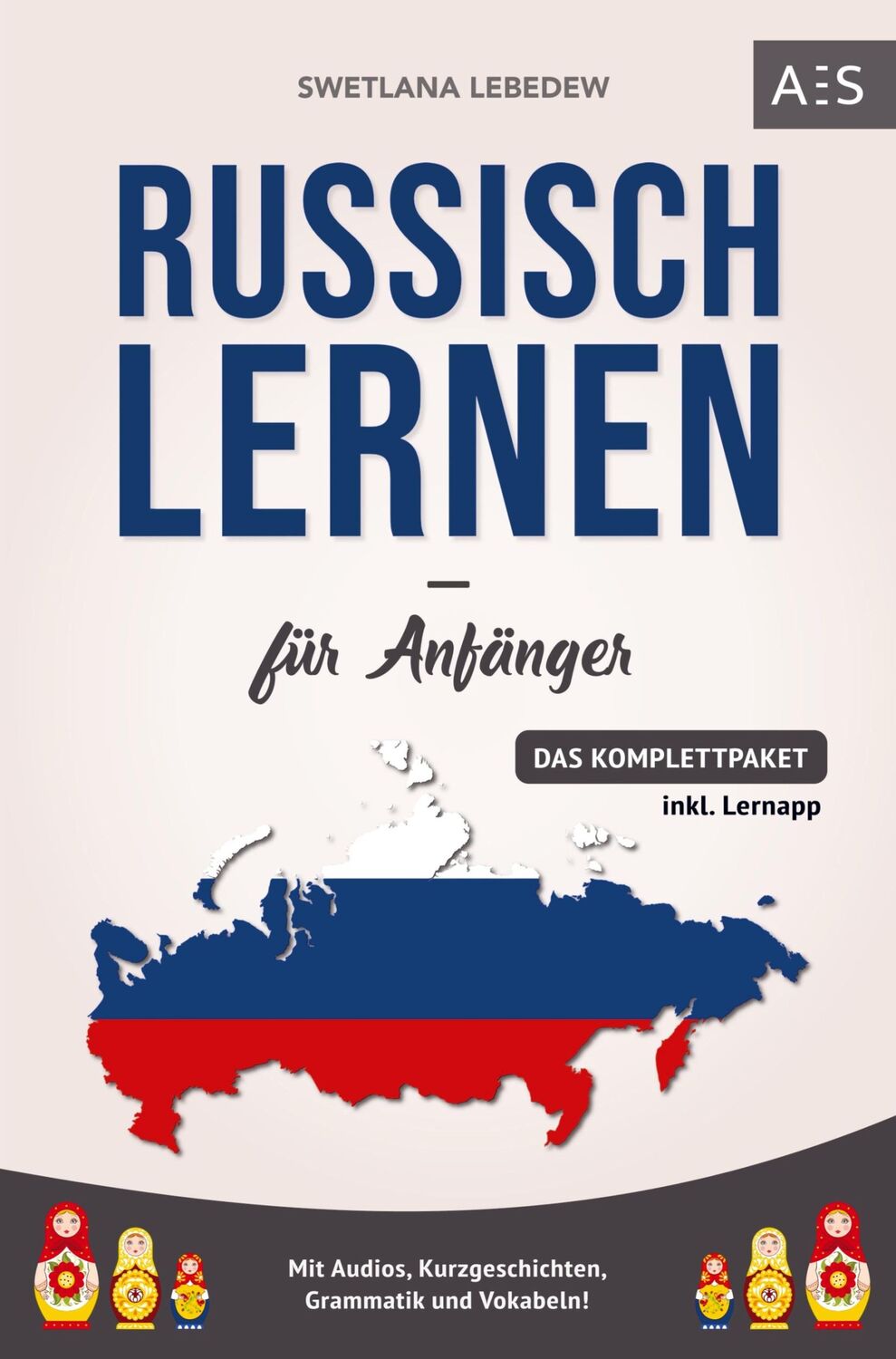 SWETLANA LEBEDEW

AES

RUSSISCH LERNEN

—

für Anfänger

DAS KOMPLETTPAKET
inkl. Lernapp

Mit Audios, Kurzgeschichten, Grammatik und Vokabeln!